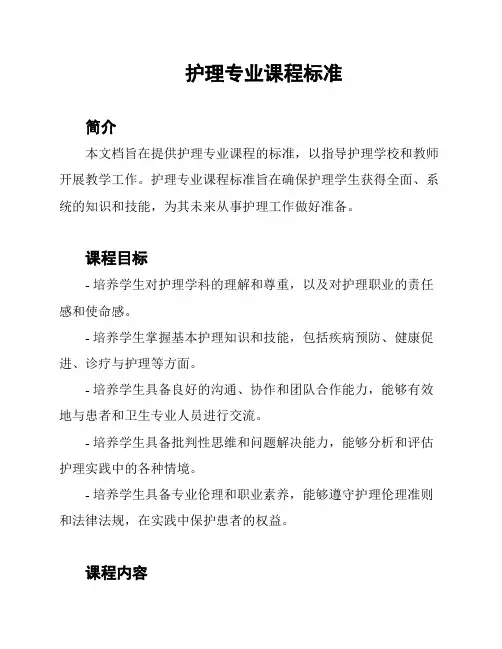 护理专业课程标准

简介

本文档旨在提供护理专业课程的标准，以指导护理学校和教师开展教学工作。护理专业课程标准旨在确保护理学生获得全面、系统的知识和技能，为其未来从事护理工作做好准备。

课程目标

- 培养学生对护理学科的理解和尊重，以及对护理职业的责任感和使命感。

- 培养学生掌握基本护理知识和技能，包括疾病预防、健康促进、诊疗与护理等方面。

- 培养学生具备良好的沟通、协作和团队合作能力，能够有效地与患者和卫生专业人员进行交流。

- 培养学生具备批判性思维和问题解决能力，能够分析和评估护理实践中的各种情境。

- 培养学生具备专业伦理和职业素养，能够遵守护理伦理准则和法律法规，在实践中保护患者的权益。

课程内容